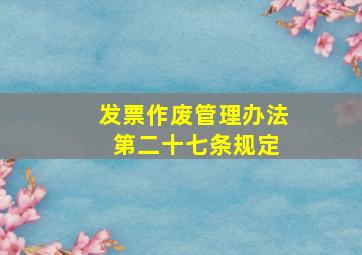 发票作废管理办法
第二十七条规定